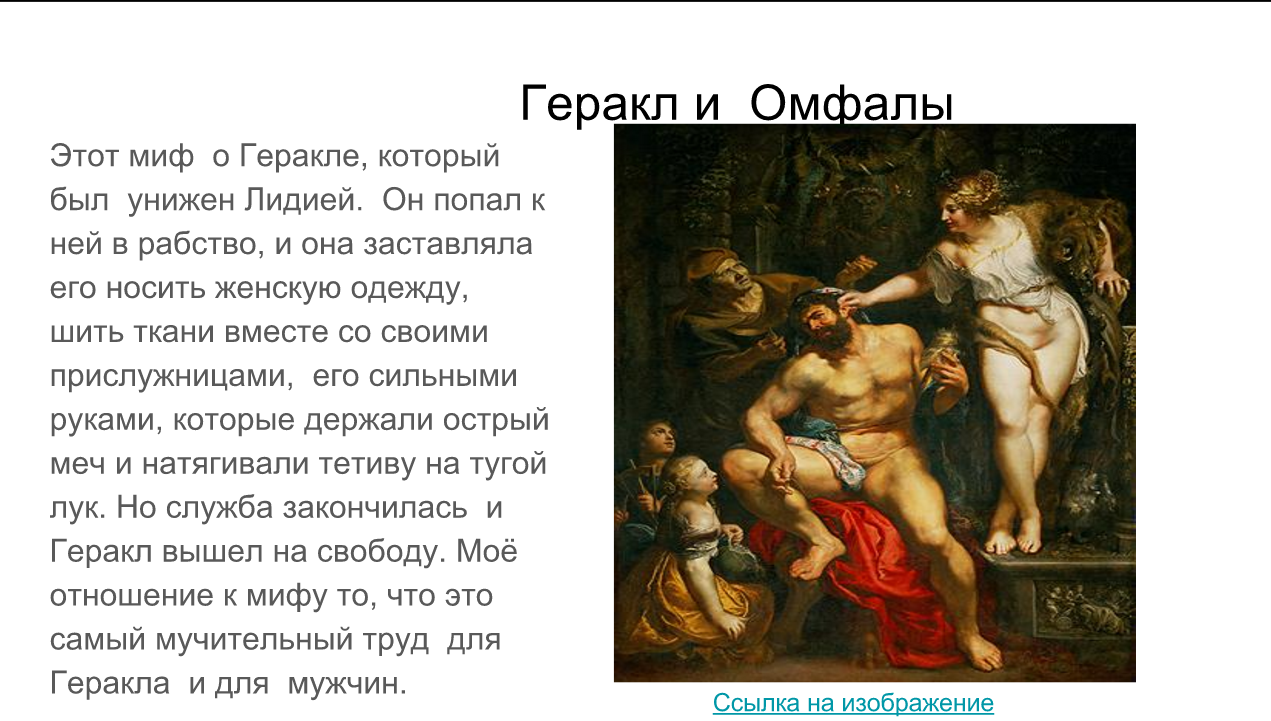 Геракл и Омфалы

Этот миф о Геракле, который был унижен Лидией. Он попал к ней в рабство, и она заставляла его носить женскую одежду, шить ткани вместе со своими прислужницами, его сильными руками, которые держали острый меч и натягивали тетиву на тугой лук. Но служба закончилась и Геракл вышел на свободу. Моё отношение к мифу то, что это самый мучительный труд для Геракла и для мужчин.

Ссылка на изображение